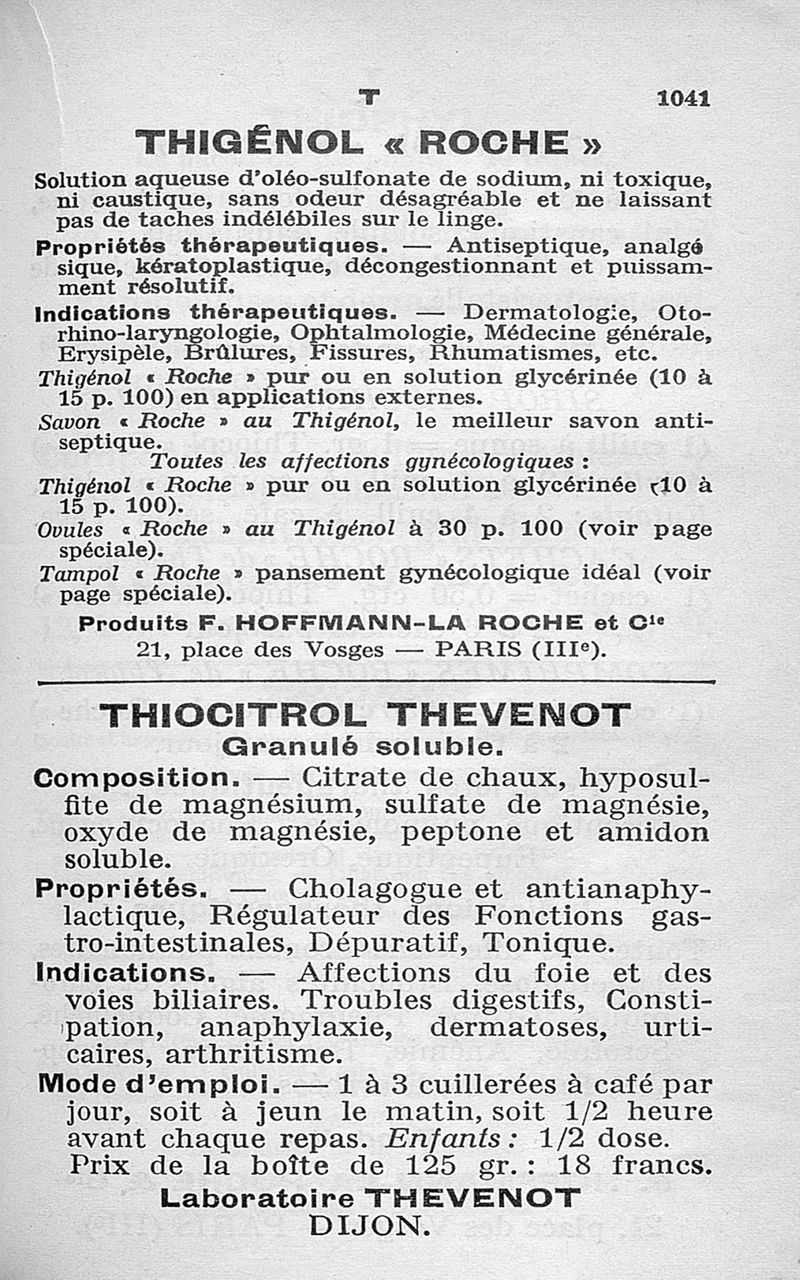 T 1041

THIGÉNOL « ROCHE »

Solution aqueuse d'oléo-sulfonate de sodium, ni toxique, ni caustique, sans odeur désagréable et ne laissant pas de taches indélébiles sur le linge.

Propriétés thérapeutiques. — Antiseptique, analgésique, kératoplastique, décongestionnant et puissamment résolutif.

Indications thérapeutiques. — Dermatologie, Oto-rhino-laryngologie, Ophtalmologie, Médecine générale, Erysipèle, Brûlures, Fissures, Rhumatismes, etc.

Thigénol « Roche » pur ou en solution glycérinée (10 à 15 p. 100) en applications externes.

Savon « Roche » au Thigénol, le meilleur savon antiseptique.

Toutes les affections gynécologiques :

Thigénol « Roche » pur ou en solution glycérinée (10 à 15 p. 100).

Ovules « Roche » au Thigénol à 30 p. 100 (voir page spéciale).

Tampol « Roche » pansement gynécologique idéal (voir page spéciale).

Produits F. HOFFMANN-LA ROCHE et Cie
21, place des Vosges — PARIS (IIIe).

THIOCITROL THEVENOT
Granulé soluble.

Composition. — Citrate de chaux, hyposulfite de magnésium, sulfate de magnésie, oxyde de magnésie, peptone et amidon soluble.

Propriétés. — Cholagogue et antianaphylactique, Régulateur des Fonctions gastro-intestinales, Dépuratif, Tonique.

Indications. — Affections du foie et des voies biliaires. Troubles digestifs, Constipation, anaphylaxie, dermatoses, urticaires, arthritisme.

Mode d'emploi. — 1 à 3 cuillerées à café par jour, soit à jeun le matin, soit 1/2 heure avant chaque repas. Enfants : 1/2 dose.

Prix de la boîte de 125 gr. : 18 francs.

Laboratoire THEVENOT
DIJON.